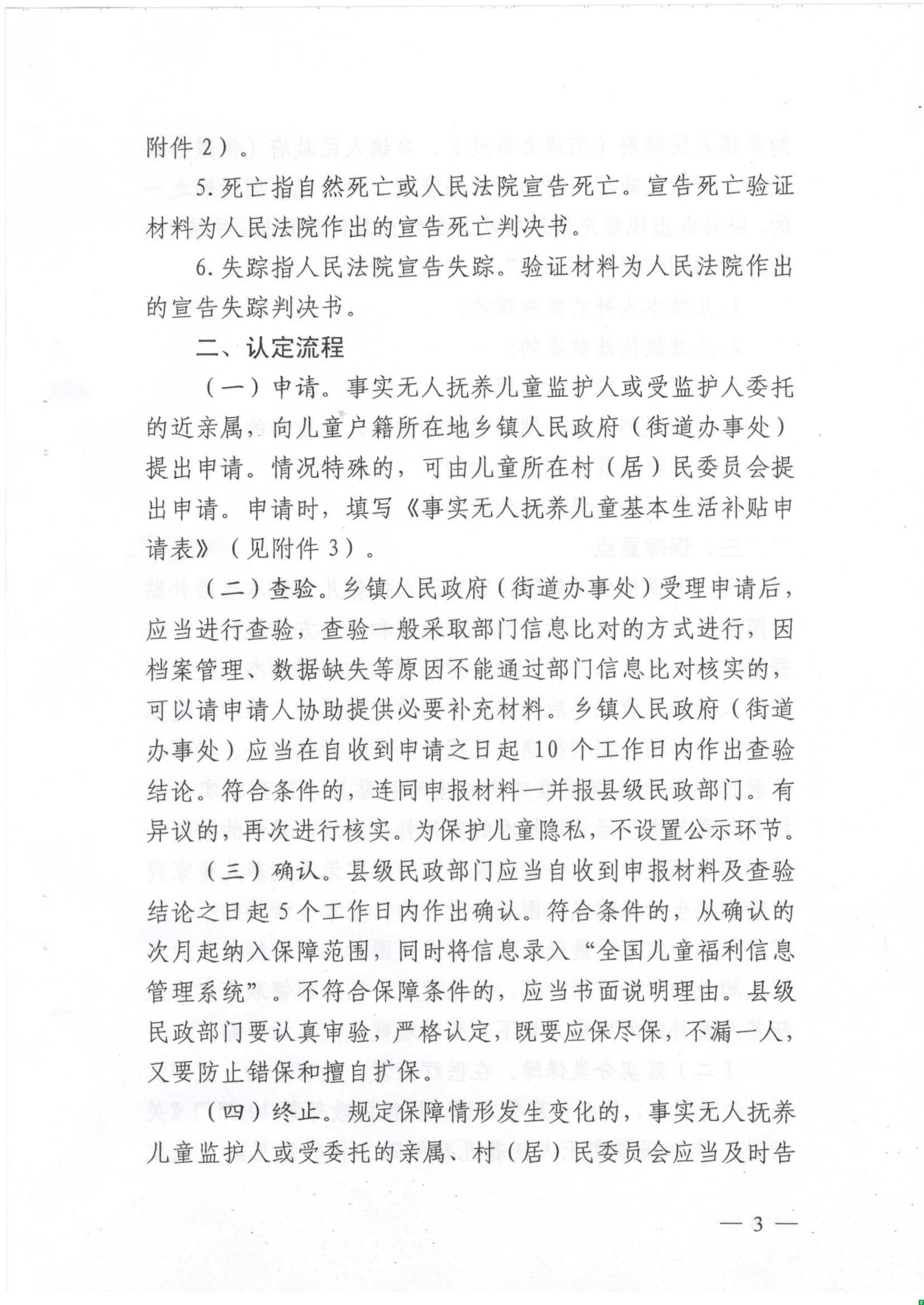 附件2）。

5. 死亡指自然死亡或人民法院宣告死亡。宣告死亡验证材料为人民法院作出的宣告死亡判决书。

6. 失踪指人民法院宣告失踪。验证材料为人民法院作出的宣告失踪判决书。

二、认定流程

（一）申请。事实无人抚养儿童监护人或受监护人委托的近亲属，向儿童户籍所在地乡镇人民政府（街道办事处）提出申请。情况特殊的，可由儿童所在村（居）民委员会提出申请。申请时，填写《事实无人抚养儿童基本生活补贴申请表》（见附件3）。

（二）查验。乡镇人民政府（街道办事处）受理申请后，应当进行查验，查验一般采取部门信息比对的方式进行，因档案管理、数据缺失等原因不能通过部门信息比对核实的，可以请申请人协助提供必要补充材料。乡镇人民政府（街道办事处）应当在自收到申请之日起10个工作日内作出查验结论。符合条件的，连同申报材料一并报县级民政部门。有异议的，再次进行核实。为保护儿童隐私，不设置公示环节。

（三）确认。县级民政部门应当自收到申报材料及查验结论之日起5个工作日内作出确认。符合条件的，从确认的次月起纳入保障范围，同时将信息录入“全国儿童福利信息管理系统”。不符合保障条件的，应当书面说明理由。县级民政部门要认真审验，严格认定，既要应保尽保，不漏一人，又要防止错保和擅自扩保。

（四）终止。规定保障情形发生变化的，事实无人抚养儿童监护人或受委托的亲属、村（居）民委员会应当及时告

— 3 —